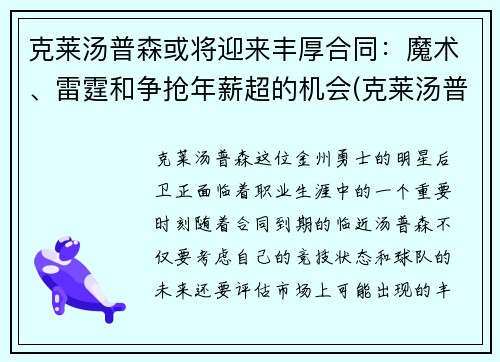 克莱汤普森或将迎来丰厚合同：魔术、雷霆和争抢年薪超的机会(克莱汤普

克莱汤普森这位金州勇士的明星后卫正面临着职业生涯中的一个重要时刻随着合同到期的临近汤普森不仅要考虑自己的竞技状态和球队的未来还要评估市场上可能出现的丰